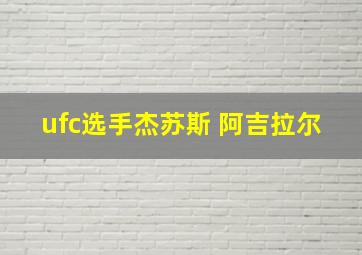 ufc选手杰苏斯 阿吉拉尔